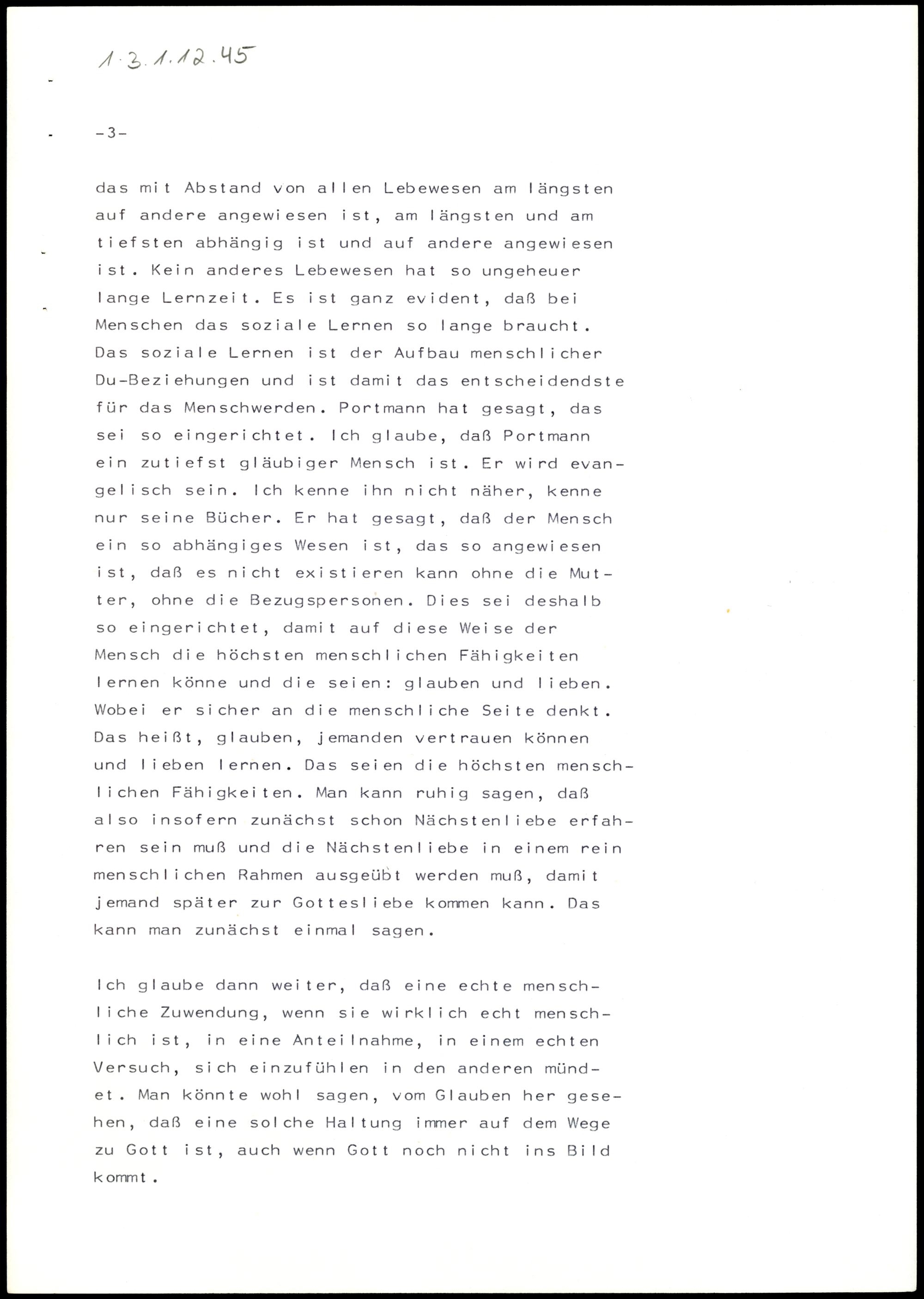 1.3.1.12.45

-3-

das mit Abstand von allen Lebewesen am längsten auf andere angewiesen ist, am längsten und am tiefsten abhängig ist und auf andere angewiesen ist. Kein anderes Lebewesen hat so ungeheuer lange Lernzeit. Es ist ganz evident, daß bei Menschen das soziale Lernen so lange braucht. Das soziale Lernen ist der Aufbau menschlicher Du-Beziehungen und ist damit das entscheidendste für das Menschwerden. Portmann hat gesagt, das sei so eingerichtet. Ich glaube, daß Portmann ein zutiefst gläubiger Mensch ist. Er wird evangelisch sein. Ich kenne ihn nicht näher, kenne nur seine Bücher. Er hat gesagt, daß der Mensch ein so abhängiges Wesen ist, das so angewiesen ist, daß es nicht existieren kann ohne die Mutter, ohne die Bezugspersonen. Dies sei deshalb so eingerichtet, damit auf diese Weise der Mensch die höchsten menschlichen Fähigkeiten lernen könne und die seien: glauben und lieben. Wobei er sicher an die menschliche Seite denkt. Das heißt, glauben, jemanden vertrauen können und lieben lernen. Das seien die höchsten menschlichen Fähigkeiten. Man kann ruhig sagen, daß also insofern zunächst schon Nächstenliebe erfahren sein muß und die Nächstenliebe in einem rein menschlichen Rahmen ausgeübt werden muß, damit jemand später zur Gottesliebe kommen kann. Das kann man zunächst einmal sagen.

Ich glaube dann weiter, daß eine echte menschliche Zuwendung, wenn sie wirklich echt menschlich ist, in eine Anteilnahme, in einem echten Versuch, sich einzufühlen in den anderen mündet. Man könnte wohl sagen, vom Glauben her gesehen, daß eine solche Haltung immer auf dem Wege zu Gott ist, auch wenn Gott noch nicht ins Bild kommt.